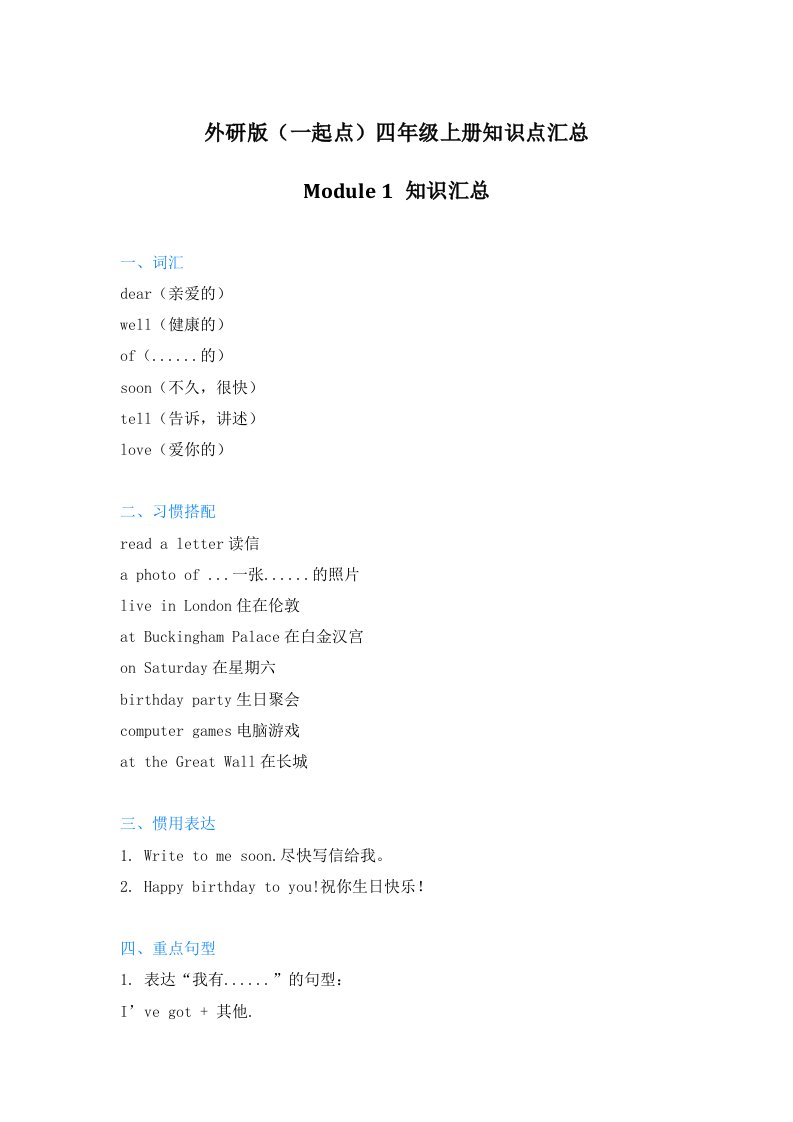 外研版（一起点）四年级上册知识点汇总

Module 1 知识汇总

一、词汇
dear（亲爱的）
well（健康的）
of（......的）
soon（不久，很快）
tell（告诉，讲述）
love（爱你的）

二、习惯搭配
read a letter 读信
a photo of ...一张......的照片
live in London 住在伦敦
at Buckingham Palace 在白金汉宫
on Saturday 在星期六
birthday party 生日聚会
computer games 电脑游戏
at the Great Wall 在长城

三、惯用表达
1. Write to me soon.尽快写信给我。
2. Happy birthday to you!祝你生日快乐！

四、重点句型
1. 表达“我有......”的句型：
I’ve got + 其他.